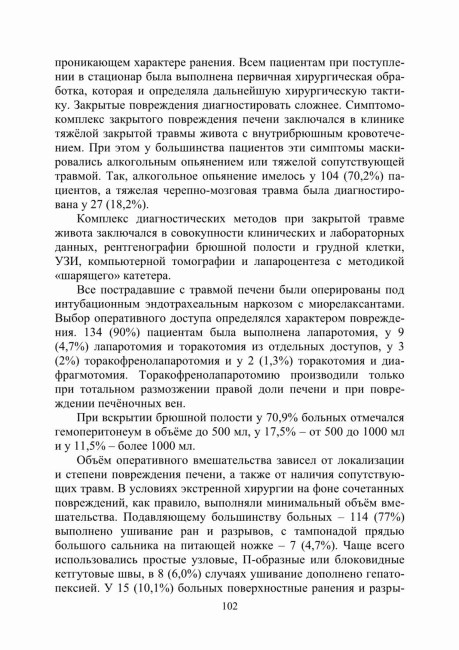 проникающем характере ранения. Всем пациентам при поступлении в стационар была выполнена первичная хирургическая обработка, которая и определяла дальнейшую хирургическую тактику. Закрытые повреждения диагностировать сложнее. Симптомокомплекс закрытого повреждения печени заключался в клинике тяжёлой закрытой травмы живота с внутрибрюшным кровотечением. При этом у большинства пациентов эти симптомы маскировались алкогольным опьянением или тяжелой сопутствующей травмой. Так, алкогольное опьянение имелось у 104 (70,2%) пациентов, а тяжелая черепно-мозговая травма была диагностирована у 27 (18,2%).

Комплекс диагностических методов при закрытой травме живота заключался в совокупности клинических и лабораторных данных, рентгенографии брюшной полости и грудной клетки, УЗИ, компьютерной томографии и лапароцентеза с методикой «шарящего» катетера.

Все пострадавшие с травмой печени были оперированы под интубационным эндотрахеальным наркозом с миорелаксантами. Выбор оперативного доступа определялся характером повреждения. 134 (90%) пациентам была выполнена лапаротомия, у 9 (4,7%) лапаротомия и торакотомия из отдельных доступов, у 3 (2%) торакофренолапаротомия и у 2 (1,3%) торакотомия и диафрагмотомия. Торакофренолапаротомию производили только при тотальном размозжении правой доли печени и при повреждении печёночных вен.

При вскрытии брюшной полости у 70,9% больных отмечался гемоперитонеум в объёме до 500 мл, у 17,5% – от 500 до 1000 мл и у 11,5% – более 1000 мл.

Объём оперативного вмешательства зависел от локализации и степени повреждения печени, а также от наличия сопутствующих травм. В условиях экстренной хирургии на фоне сочетанных повреждений, как правило, выполняли минимальный объём вмешательства. Подавляющему большинству больных – 114 (77%) выполнено ушивание ран и разрывов, с тампонадой прядью большого сальника на питающей ножке – 7 (4,7%). Чаще всего использовались простые узловые, П-образные или блоковидные кетгутовые швы, в 8 (6,0%) случаях ушивание дополнено гепатопексией. У 15 (10,1%) больных поверхностные ранения и разры-

102